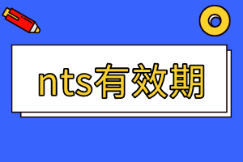 nts有效期